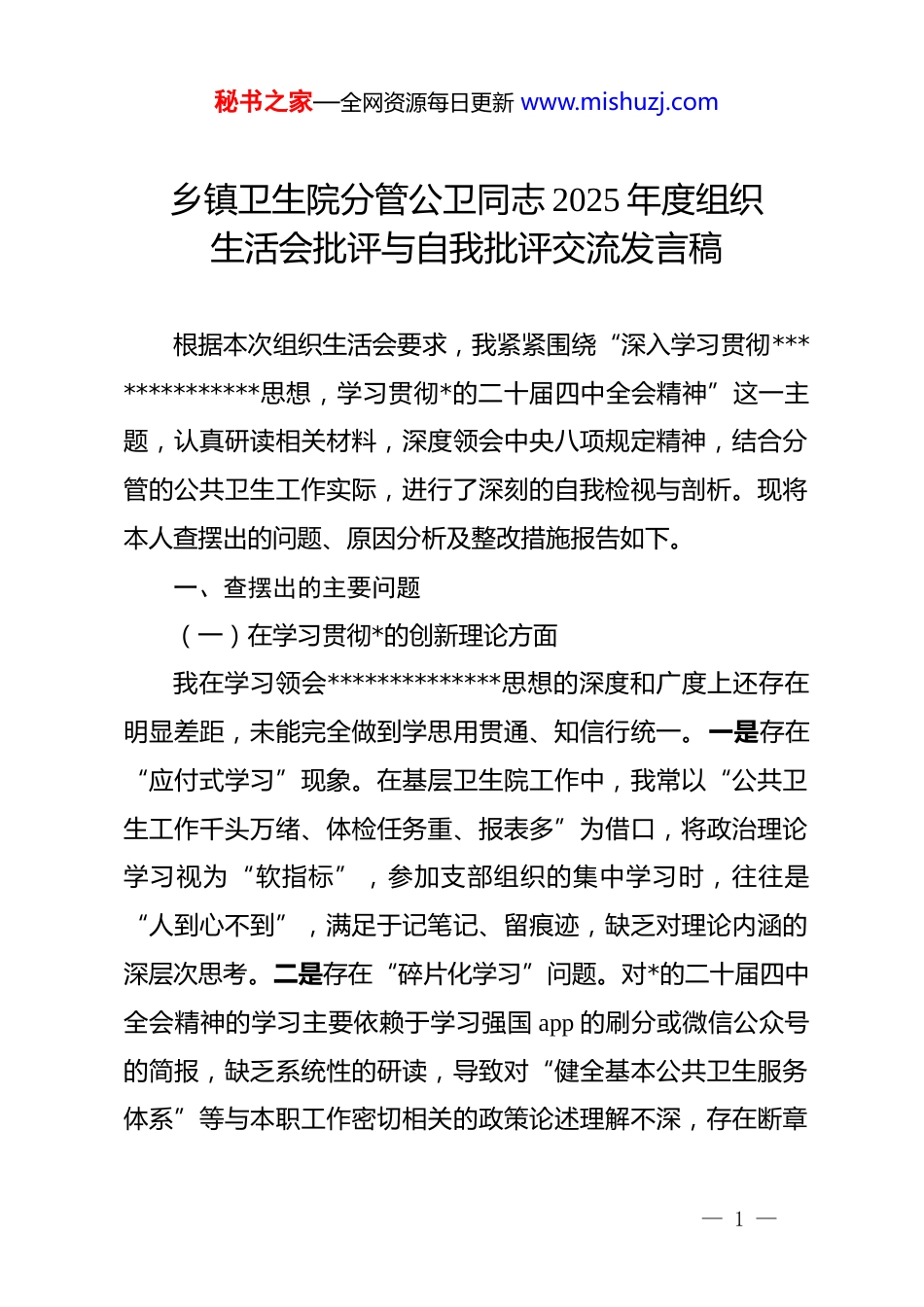 秘书之家—全网资源每日更新 www.mishuzj.com

乡镇卫生院分管公卫同志 2025 年度组织生活会批评与自我批评交流发言稿

根据本次组织生活会要求，我紧紧围绕“深入学习贯彻**************思想，学习贯彻*的二十届四中全会精神”这一主题，认真研读相关材料，深度领会中央八项规定精神，结合分管的公共卫生工作实际，进行了深刻的自我检视与剖析。现将本人查摆出的问题、原因分析及整改措施报告如下。

一、查摆出的主要问题

（一）在学习贯彻*的创新理论方面

我在学习领会**************思想的深度和广度上还存在明显差距，未能完全做到学思用贯通、知信行统一。一是存在“应付式学习”现象。在基层卫生院工作中，我常以“公共卫生工作千头万绪、体检任务重、报表多”为借口，将政治理论学习视为“软指标”，参加支部组织的集中学习时，往往是“人到心不到”，满足于记笔记、留痕迹，缺乏对理论内涵的深层次思考。二是存在“碎片化学习”问题。对*的二十届四中全会精神的学习主要依赖于学习强国 app 的刷分或微信公众号的简报，缺乏系统性的研读，导致对“健全基本公共卫生服务体系”等与本职工作密切相关的政策论述理解不深，存在断章

— 1 —